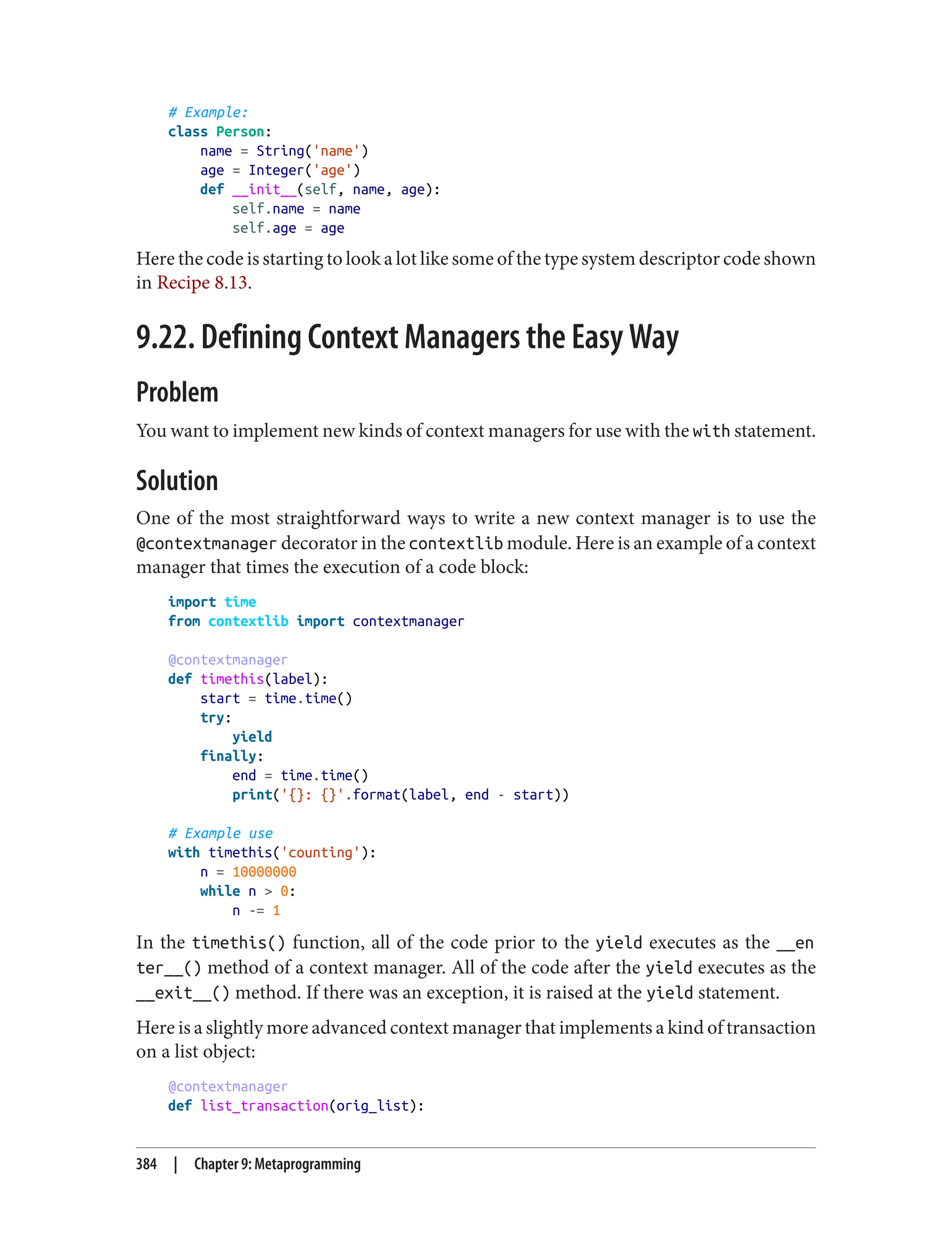 # Example:
class Person:
    name = String('name')
    age = Integer('age')
    def __init__(self, name, age):
        self.name = name
        self.age = age

Here the code is starting to look a lot like some of the type system descriptor code shown in Recipe 8.13.

9.22. Defining Context Managers the Easy Way

Problem

You want to implement new kinds of context managers for use with the with statement.

Solution

One of the most straightforward ways to write a new context manager is to use the @contextmanager decorator in the contextlib module. Here is an example of a context manager that times the execution of a code block:

import time
from contextlib import contextmanager

@contextmanager
def timethis(label):
    start = time.time()
    try:
        yield
    finally:
        end = time.time()
        print('{}: {}'.format(label, end - start))

# Example use
with timethis('counting'):
    n = 10000000
    while n > 0:
        n -= 1

In the timethis() function, all of the code prior to the yield executes as the __enter__() method of a context manager. All of the code after the yield executes as the __exit__() method. If there was an exception, it is raised at the yield statement.

Here is a slightly more advanced context manager that implements a kind of transaction on a list object:

@contextmanager
def list_transaction(orig_list):

384 | Chapter 9: Metaprogramming